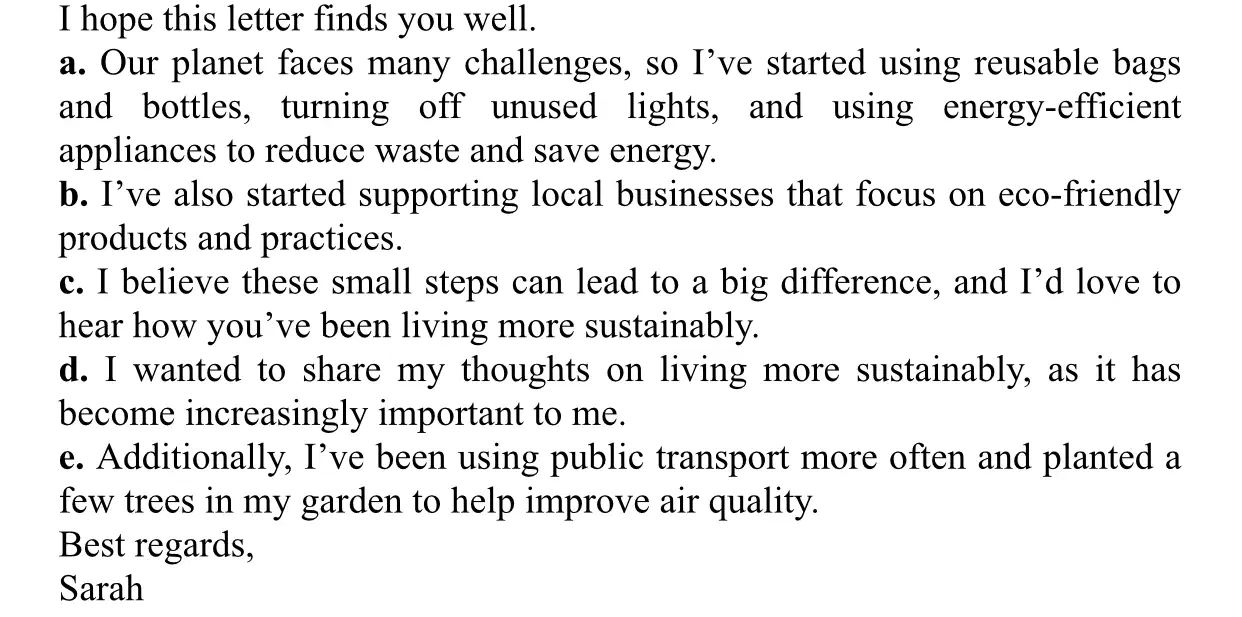 I hope this letter finds you well.

a. Our planet faces many challenges, so I've started using reusable bags and bottles, turning off unused lights, and using energy-efficient appliances to reduce waste and save energy.

b. I've also started supporting local businesses that focus on eco-friendly products and practices.

c. I believe these small steps can lead to a big difference, and I'd love to hear how you've been living more sustainably.

d. I wanted to share my thoughts on living more sustainably, as it has become increasingly important to me.

e. Additionally, I've been using public transport more often and planted a few trees in my garden to help improve air quality.

Best regards,
Sarah